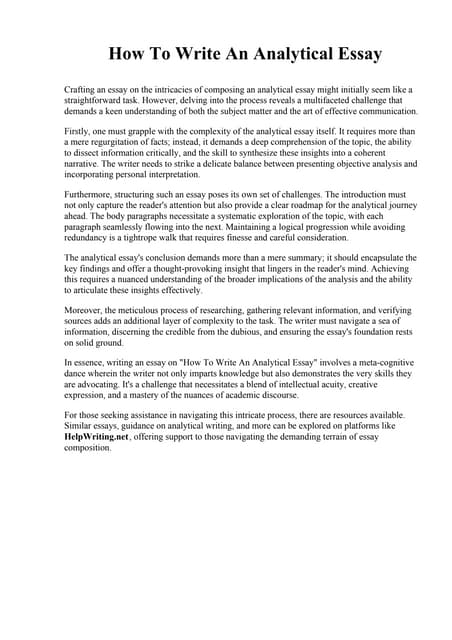 How To Write An Analytical Essay

Crafting an essay on the intricacies of composing an analytical essay might initially seem like a straightforward task. However, delving into the process reveals a multifaceted challenge that demands a keen understanding of both the subject matter and the art of effective communication.

Firstly, one must grapple with the complexity of the analytical essay itself. It requires more than a mere regurgitation of facts; instead, it demands a deep comprehension of the topic, the ability to dissect information critically, and the skill to synthesize these insights into a coherent narrative. The writer needs to strike a delicate balance between presenting objective analysis and incorporating personal interpretation.

Furthermore, structuring such an essay poses its own set of challenges. The introduction must not only capture the reader's attention but also provide a clear roadmap for the analytical journey ahead. The body paragraphs necessitate a systematic exploration of the topic, with each paragraph seamlessly flowing into the next. Maintaining a logical progression while avoiding redundancy is a tightrope walk that requires finesse and careful consideration.

The analytical essay's conclusion demands more than a mere summary; it should encapsulate the key findings and offer a thought-provoking insight that lingers in the reader's mind. Achieving this requires a nuanced understanding of the broader implications of the analysis and the ability to articulate these insights effectively.

Moreover, the meticulous process of researching, gathering relevant information, and verifying sources adds an additional layer of complexity to the task. The writer must navigate a sea of information, discerning the credible from the dubious, and ensuring the essay's foundation rests on solid ground.

In essence, writing an essay on "How To Write An Analytical Essay" involves a meta-cognitive dance wherein the writer not only imparts knowledge but also demonstrates the very skills they are advocating. It's a challenge that necessitates a blend of intellectual acuity, creative expression, and a mastery of the nuances of academic discourse.

For those seeking assistance in navigating this intricate process, there are resources available. Similar essays, guidance on analytical writing, and more can be explored on platforms like HelpWriting.net, offering support to those navigating the demanding terrain of essay composition.